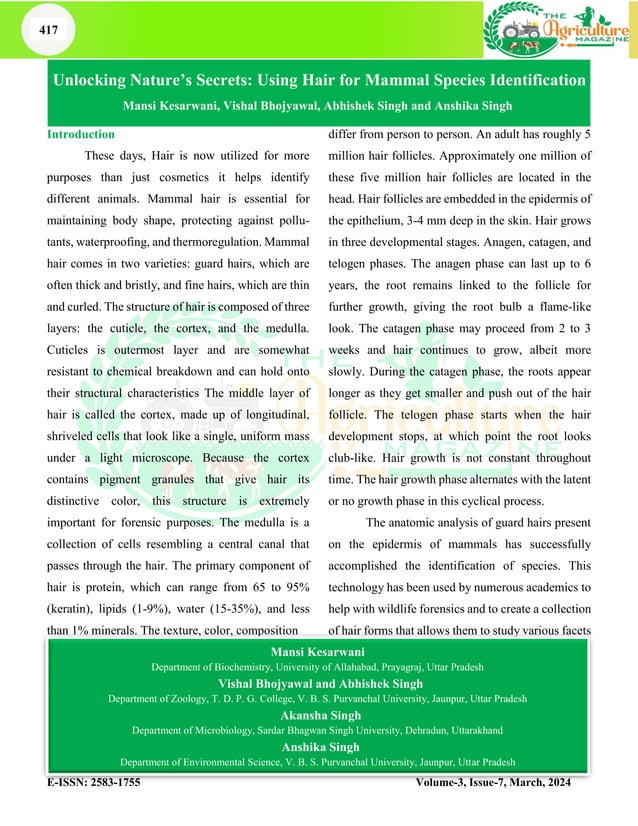 417

THE Agriculture MAGAZINE

Unlocking Nature's Secrets: Using Hair for Mammal Species Identification

Mansi Kesarwani, Vishal Bhojyawal, Abhishek Singh and Anshika Singh

Introduction

These days, Hair is now utilized for more purposes than just cosmetics it helps identify different animals. Mammal hair is essential for maintaining body shape, protecting against pollutants, waterproofing, and thermoregulation. Mammal hair comes in two varieties: guard hairs, which are often thick and bristly, and fine hairs, which are thin and curled. The structure of hair is composed of three layers: the cuticle, the cortex, and the medulla. Cuticles is outermost layer and are somewhat resistant to chemical breakdown and can hold onto their structural characteristics The middle layer of hair is called the cortex, made up of longitudinal, shriveled cells that look like a single, uniform mass under a light microscope. Because the cortex contains pigment granules that give hair its distinctive color, this structure is extremely important for forensic purposes. The medulla is a collection of cells resembling a central canal that passes through the hair. The primary component of hair is protein, which can range from 65 to 95% (keratin), lipids (1-9%), water (15-35%), and less than 1% minerals. The texture, color, composition differ from person to person. An adult has roughly 5 million hair follicles. Approximately one million of these five million hair follicles are located in the head. Hair follicles are embedded in the epidermis of the epithelium, 3-4 mm deep in the skin. Hair grows in three developmental stages. Anagen, catagen, and telogen phases. The anagen phase can last up to 6 years, the root remains linked to the follicle for further growth, giving the root bulb a flame-like look. The catagen phase may proceed from 2 to 3 weeks and hair continues to grow, albeit more slowly. During the catagen phase, the roots appear longer as they get smaller and push out of the hair follicle. The telogen phase starts when the hair development stops, at which point the root looks club-like. Hair growth is not constant throughout time. The hair growth phase alternates with the latent or no growth phase in this cyclical process.

The anatomic analysis of guard hairs present on the epidermis of mammals has successfully accomplished the identification of species. This technology has been used by numerous academics to help with wildlife forensics and to create a collection of hair forms that allows them to study various facets

Mansi Kesarwani
Department of Biochemistry, University of Allahabad, Prayagraj, Uttar Pradesh
Vishal Bhojyawal and Abhishek Singh
Department of Zoology, T. D. P. G. College, V. B. S. Purvanchal University, Jaunpur, Uttar Pradesh
Akansha Singh
Department of Microbiology, Sardar Bhagwan Singh University, Dehradun, Uttarakhand
Anshika Singh
Department of Environmental Science, V. B. S. Purvanchal University, Jaunpur, Uttar Pradesh

E-ISSN: 2583-1755

Volume-3, Issue-7, March, 2024